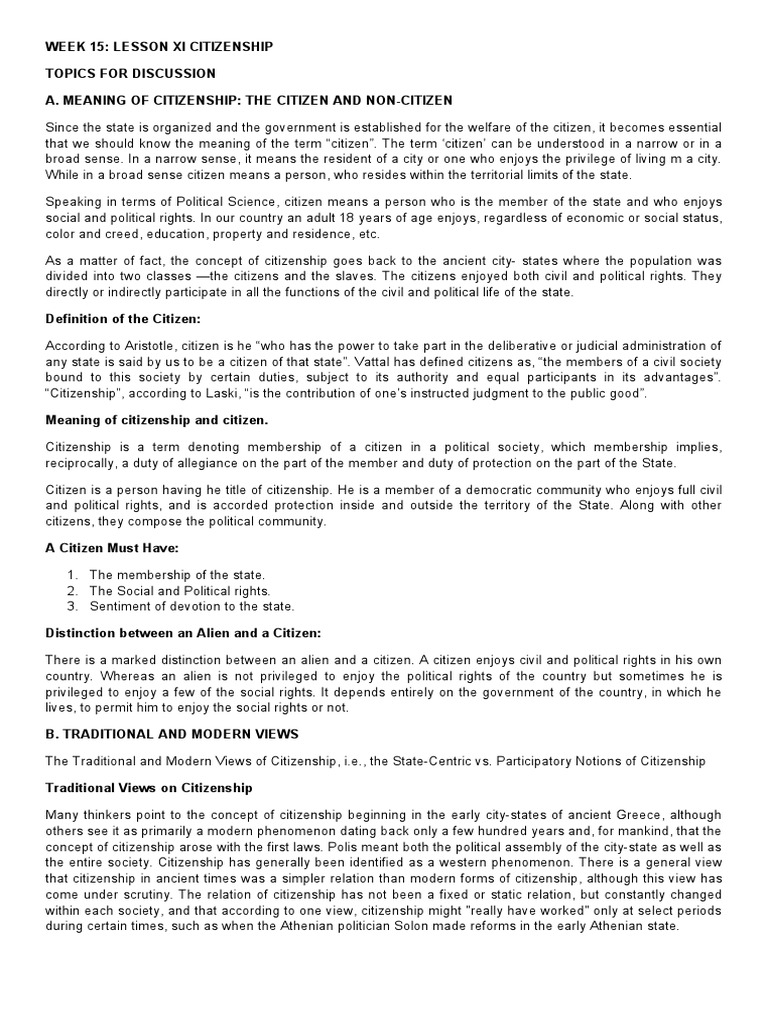 WEEK 15: LESSON XI CITIZENSHIP

TOPICS FOR DISCUSSION

A. MEANING OF CITIZENSHIP: THE CITIZEN AND NON-CITIZEN

Since the state is organized and the government is established for the welfare of the citizen, it becomes essential that we should know the meaning of the term "citizen". The term 'citizen' can be understood in a narrow or in a broad sense. In a narrow sense, it means the resident of a city or one who enjoys the privilege of living m a city. While in a broad sense citizen means a person, who resides within the territorial limits of the state.

Speaking in terms of Political Science, citizen means a person who is the member of the state and who enjoys social and political rights. In our country an adult 18 years of age enjoys, regardless of economic or social status, color and creed, education, property and residence, etc.

As a matter of fact, the concept of citizenship goes back to the ancient city- states where the population was divided into two classes —the citizens and the slaves. The citizens enjoyed both civil and political rights. They directly or indirectly participate in all the functions of the civil and political life of the state.

Definition of the Citizen:

According to Aristotle, citizen is he "who has the power to take part in the deliberative or judicial administration of any state is said by us to be a citizen of that state". Vattal has defined citizens as, "the members of a civil society bound to this society by certain duties, subject to its authority and equal participants in its advantages". "Citizenship", according to Laski, "is the contribution of one's instructed judgment to the public good".

Meaning of citizenship and citizen.

Citizenship is a term denoting membership of a citizen in a political society, which membership implies, reciprocally, a duty of allegiance on the part of the member and duty of protection on the part of the State.

Citizen is a person having he title of citizenship. He is a member of a democratic community who enjoys full civil and political rights, and is accorded protection inside and outside the territory of the State. Along with other citizens, they compose the political community.

A Citizen Must Have:

1. The membership of the state.
2. The Social and Political rights.
3. Sentiment of devotion to the state.

Distinction between an Alien and a Citizen:

There is a marked distinction between an alien and a citizen. A citizen enjoys civil and political rights in his own country. Whereas an alien is not privileged to enjoy the political rights of the country but sometimes he is privileged to enjoy a few of the social rights. It depends entirely on the government of the country, in which he lives, to permit him to enjoy the social rights or not.

B. TRADITIONAL AND MODERN VIEWS

The Traditional and Modern Views of Citizenship, i.e., the State-Centric vs. Participatory Notions of Citizenship

Traditional Views on Citizenship

Many thinkers point to the concept of citizenship beginning in the early city-states of ancient Greece, although others see it as primarily a modern phenomenon dating back only a few hundred years and, for mankind, that the concept of citizenship arose with the first laws. Polis meant both the political assembly of the city-state as well as the entire society. Citizenship has generally been identified as a western phenomenon. There is a general view that citizenship in ancient times was a simpler relation than modern forms of citizenship, although this view has come under scrutiny. The relation of citizenship has not been a fixed or static relation, but constantly changed within each society, and that according to one view, citizenship might "really have worked" only at select periods during certain times, such as when the Athenian politician Solon made reforms in the early Athenian state.